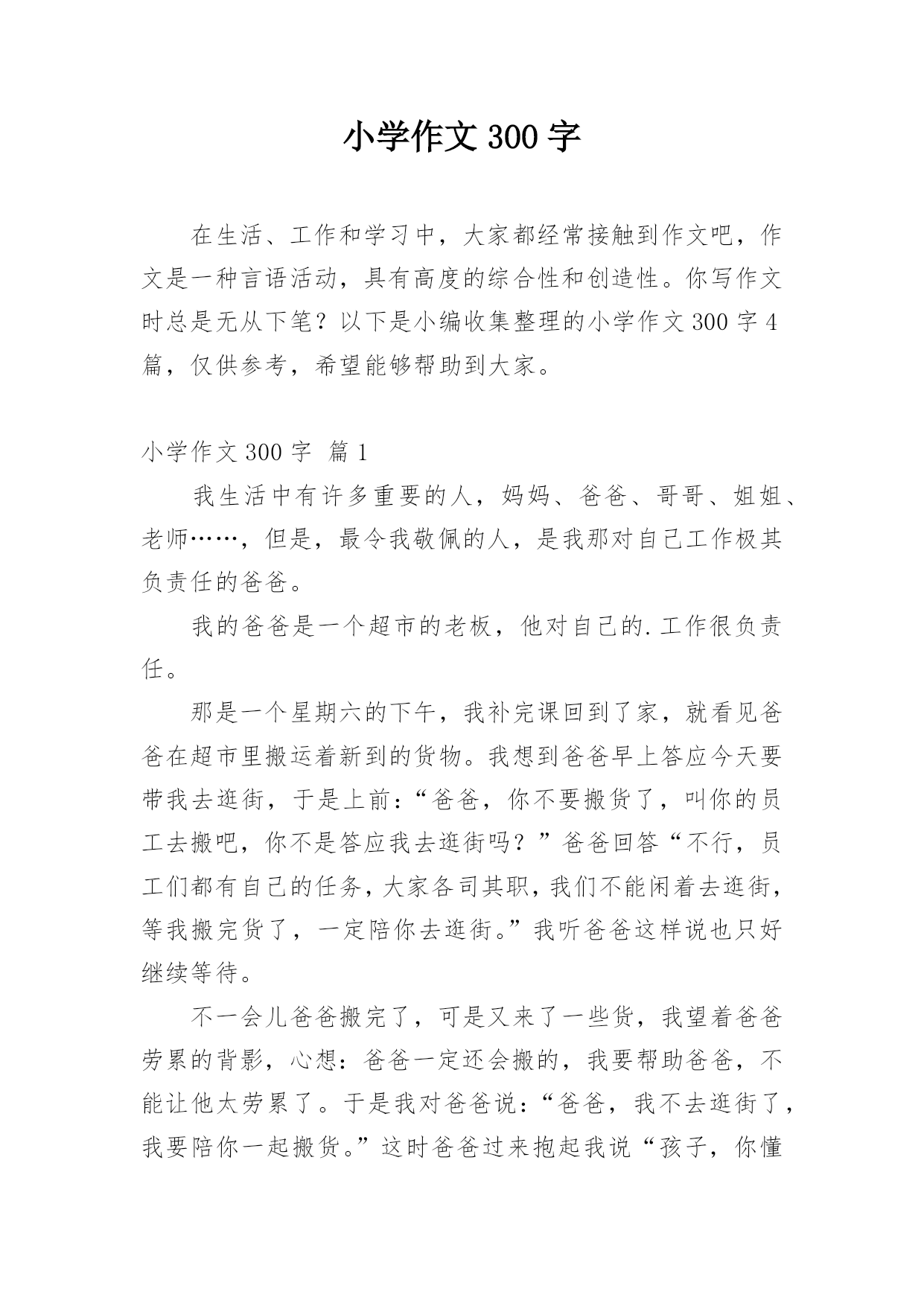 小学作文300字

在生活、工作和学习中，大家都经常接触到作文吧，作文是一种言语活动，具有高度的综合性和创造性。你写作文时总是无从下笔？以下是小编收集整理的小学作文300字4篇，仅供参考，希望能够帮助到大家。

小学作文300字 篇1

我生活中有许多重要的人，妈妈、爸爸、哥哥、姐姐、老师……，但是，最令我敬佩的人，是我那对自己工作极其负责任的爸爸。

我的爸爸是一个超市的老板，他对自己的.工作很负责任。

那是一个星期六的下午，我补完课回到了家，就看见爸爸在超市里搬运着新到的货物。我想到爸爸早上答应今天要带我去逛街，于是上前：“爸爸，你不要搬货了，叫你的员工去搬吧，你不是答应我去逛街吗？”爸爸回答“不行，员工们都有自己的任务，大家各司其职，我们不能闲着去逛街，等我搬完货了，一定陪你去逛街。”我听爸爸这样说也只好继续等待。

不一会儿爸爸搬完了，可是又来了一些货，我望着爸爸劳累的背影，心想：爸爸一定还会搬的，我要帮助爸爸，不能让他太劳累了。于是我对爸爸说：“爸爸，我不去逛街了，我要陪你一起搬货。”这时爸爸过来抱起我说“孩子，你懂